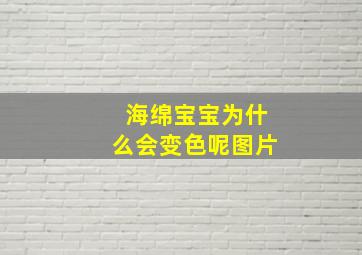 海绵宝宝为什么会变色呢图片